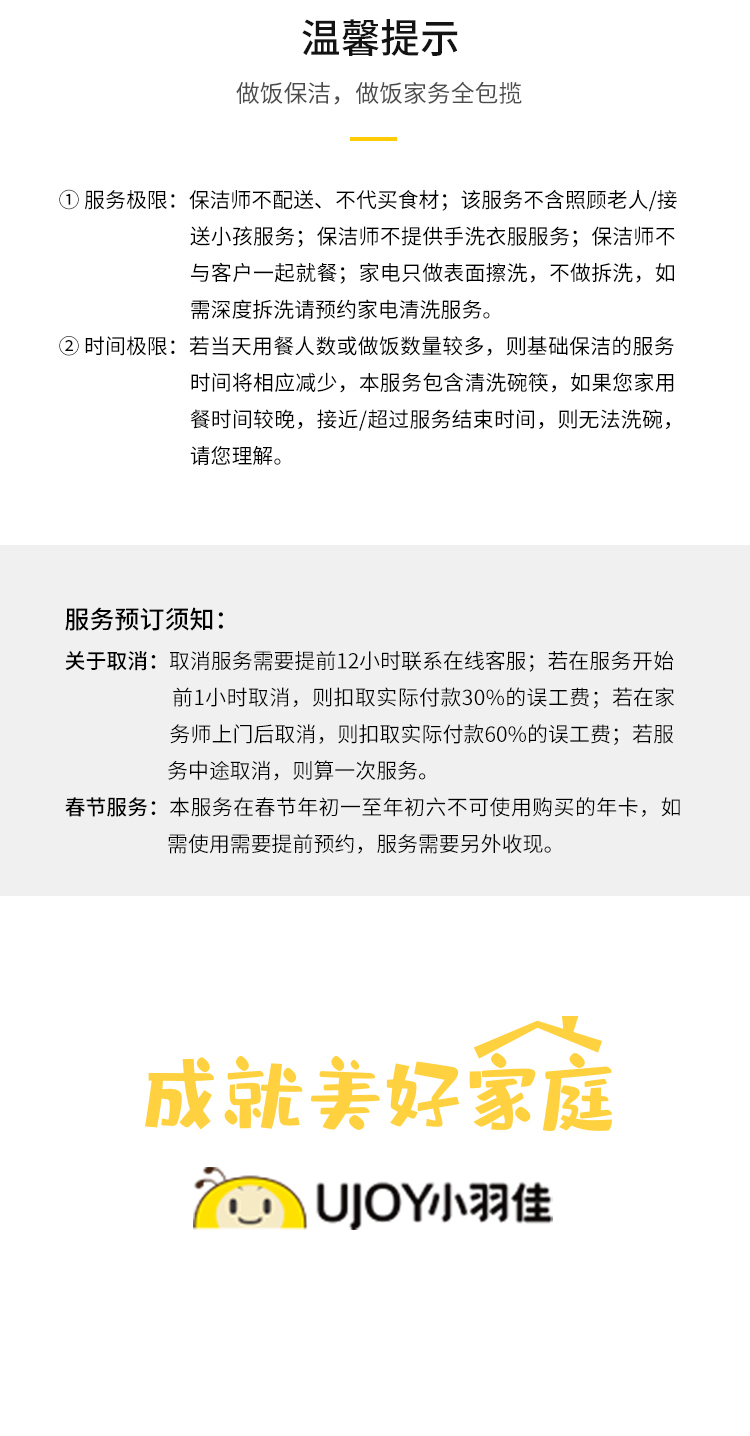 温馨提示

做饭保洁，做饭家务全包揽

① 服务极限：保洁师不配送、不代买食材；该服务不含照顾老人/接送小孩服务；保洁师不提供手洗衣服服务；保洁师不与客户一起就餐；家电只做表面擦洗，不做拆洗，如需深度拆洗请预约家电清洗服务。

② 时间极限：若当天用餐人数或做饭数量较多，则基础保洁的服务时间将相应减少，本服务包含清洗碗筷，如果您家用餐时间较晚，接近/超过服务结束时间，则无法洗碗，请您理解。

服务预订须知：

关于取消：取消服务需要提前12小时联系在线客服；若在服务开始前1小时取消，则扣取实际付款30%的误工费；若在家务师上门后取消，则扣取实际付款60%的误工费；若服务中途取消，则算一次服务。

春节服务：本服务在春节年初一至年初六不可使用购买的年卡，如需使用需要提前预约，服务需要另外收现。

成就美好家庭

UJOY小羽佳